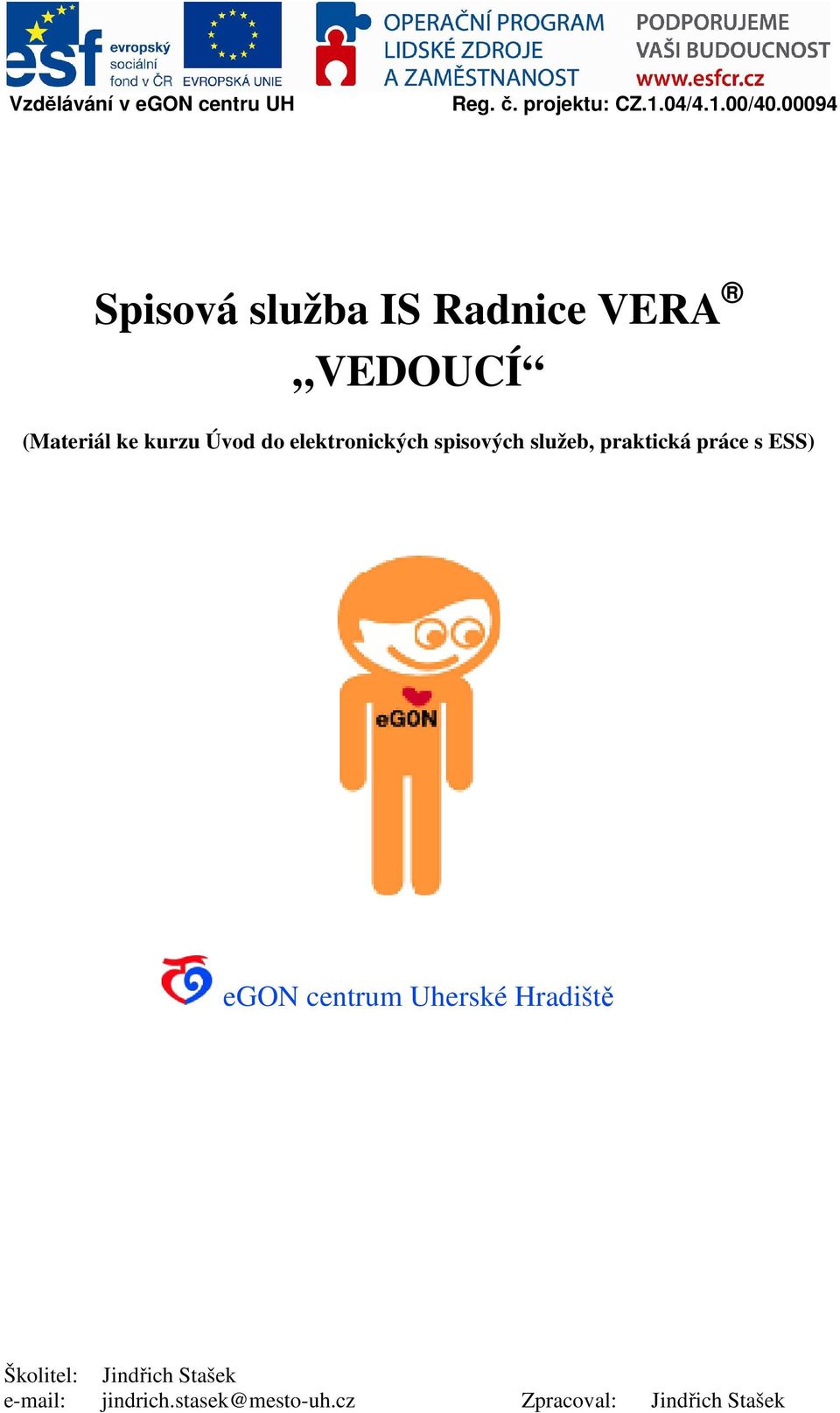 esf evropský sociální fond v ČR EVROPSKÁ UNIE OPERAČNÍ PROGRAM LIDSKÉ ZDROJE A ZAMĚSTNANOST PODPORUJEME VAŠI BUDOUCNOST www.esfcr.cz

Vzdělávání v eGON centru UH Reg. č. projektu: CZ.1.04/4.1.00/40.00094

Spisová služba IS Radnice VERA®
„VEDOUCÍ“

(Materiál ke kurzu Úvod do elektronických spisových služeb, praktická práce s ESS)

eGON

eGON centrum Uherské Hradiště

Školitel: Jindřich Stašek
e-mail: jindrich.stasek@mesto-uh.cz Zpracoval: Jindřich Stašek